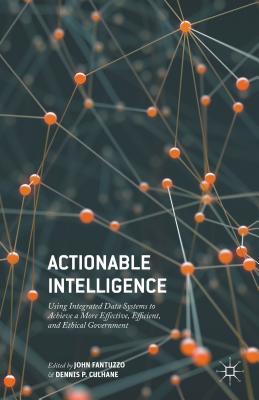 ACTIONABLE INTELLIGENCE

Using Integrated Data Systems to Achieve a More Effective, Efficient, and Ethical Government

Edited by JOHN FANTUZZO & DENNIS P. CULHANE